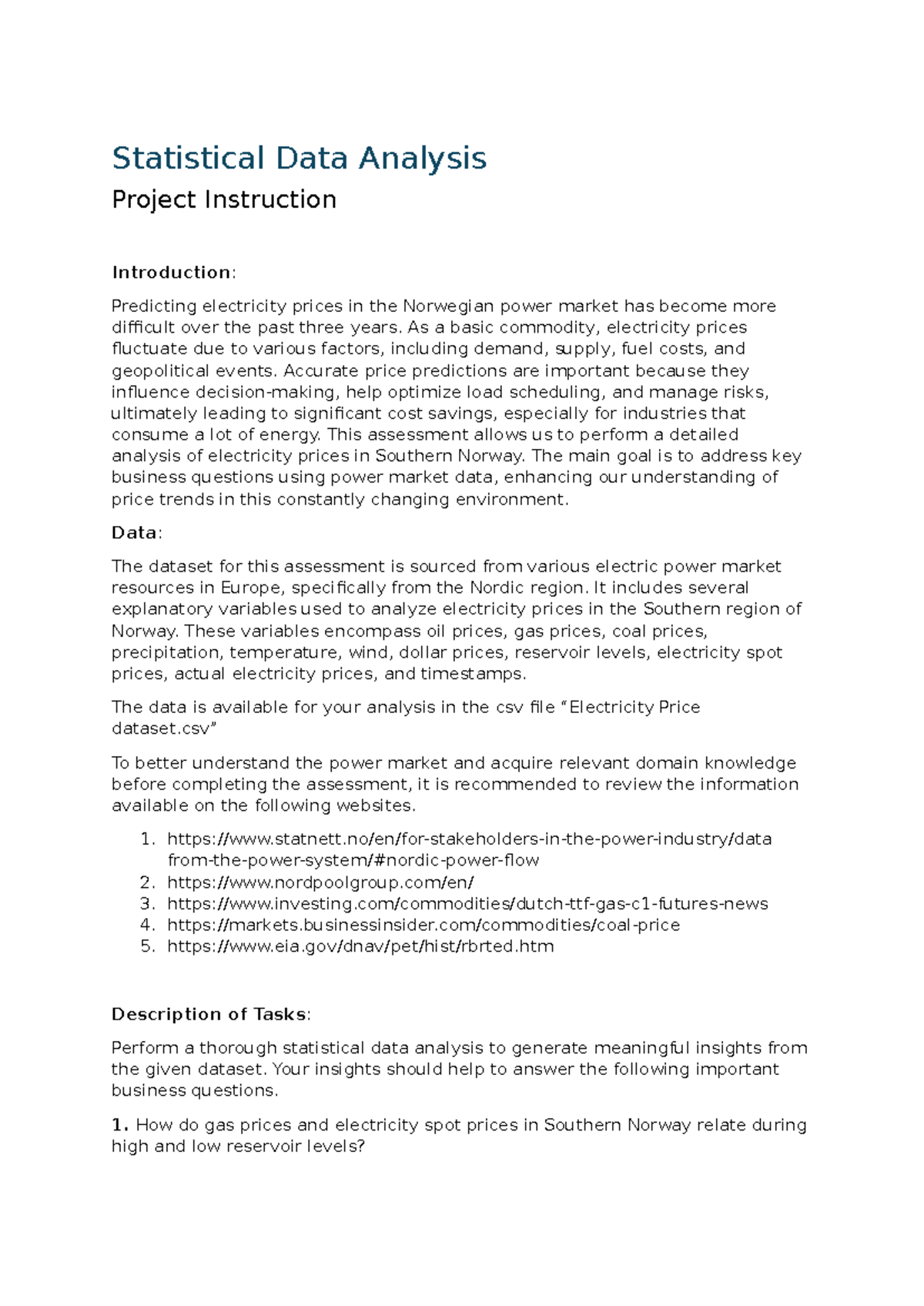 Statistical Data Analysis

Project Instruction

Introduction:

Predicting electricity prices in the Norwegian power market has become more difficult over the past three years. As a basic commodity, electricity prices fluctuate due to various factors, including demand, supply, fuel costs, and geopolitical events. Accurate price predictions are important because they influence decision-making, help optimize load scheduling, and manage risks, ultimately leading to significant cost savings, especially for industries that consume a lot of energy. This assessment allows us to perform a detailed analysis of electricity prices in Southern Norway. The main goal is to address key business questions using power market data, enhancing our understanding of price trends in this constantly changing environment.

Data:

The dataset for this assessment is sourced from various electric power market resources in Europe, specifically from the Nordic region. It includes several explanatory variables used to analyze electricity prices in the Southern region of Norway. These variables encompass oil prices, gas prices, coal prices, precipitation, temperature, wind, dollar prices, reservoir levels, electricity spot prices, actual electricity prices, and timestamps.

The data is available for your analysis in the csv file "Electricity Price dataset.csv"

To better understand the power market and acquire relevant domain knowledge before completing the assessment, it is recommended to review the information available on the following websites.

1. https://www.statnett.no/en/for-stakeholders-in-the-power-industry/data from-the-power-system/#nordic-power-flow
2. https://www.nordpoolgroup.com/en/
3. https://www.investing.com/commodities/dutch-ttf-gas-c1-futures-news
4. https://markets.businessinsider.com/commodities/coal-price
5. https://www.eia.gov/dnav/pet/hist/rbrted.htm

Description of Tasks:

Perform a thorough statistical data analysis to generate meaningful insights from the given dataset. Your insights should help to answer the following important business questions.

1. How do gas prices and electricity spot prices in Southern Norway relate during high and low reservoir levels?